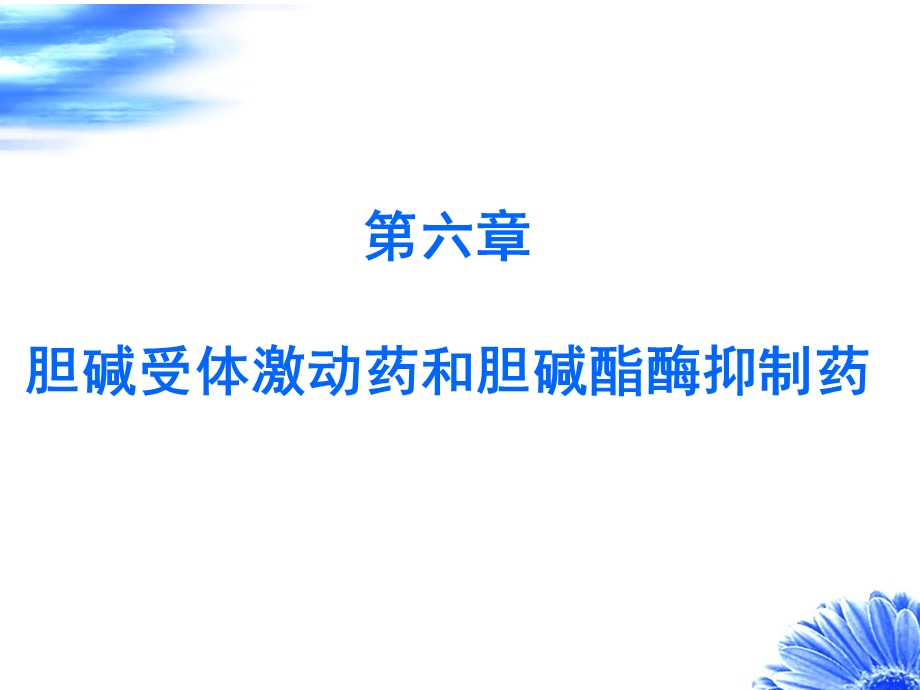 第六章

胆碱受体激动药和胆碱酯酶抑制药